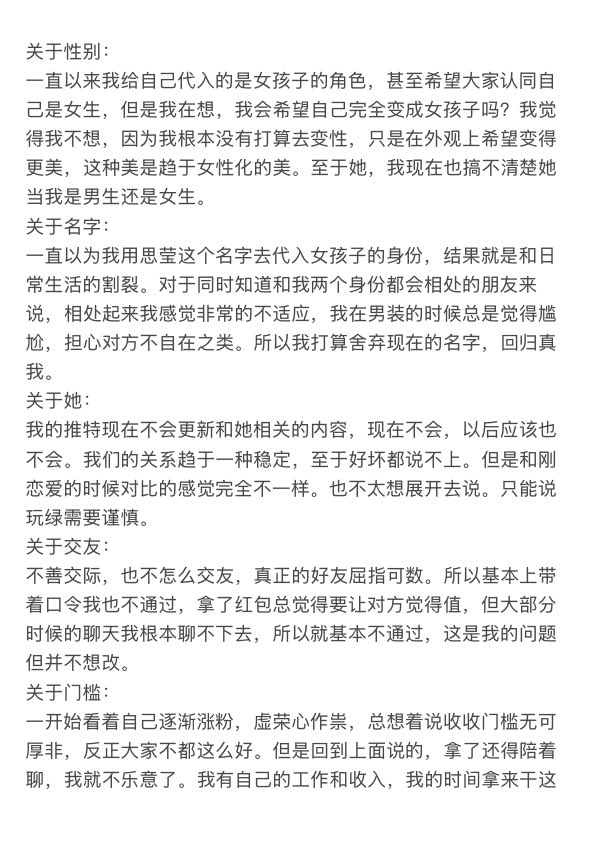 关于性别：
一直以来我给自己代入的是女孩子的角色，甚至希望大家认同自己是女生，但是我在想，我会希望自己完全变成女孩子吗？我觉得我不想，因为我根本没有打算去变性，只是在外观上希望变得更美，这种美是趋于女性化的美。至于她，我现在也搞不清楚她当我是男生还是女生。
关于名字：
一直以为我用思莹这个名字去代入女孩子的身份，结果就是和日常生活的割裂。对于同时知道和我两个身份都会相处的朋友来说，相处起来我感觉非常的不适应，我在男装的时候总是觉得尴尬，担心对方不自在之类。所以我打算舍弃现在的名字，回归真我。
关于她：
我的推特现在不会更新和她相关的内容，现在不会，以后应该也不会。我们的关系趋于一种稳定，至于好坏都说不上。但是和刚恋爱的时候对比的感觉完全不一样。也不太想展开去说。只能说玩绿需要谨慎。
关于交友：
不善交际，也不怎么交友，真正的好友屈指可数。所以基本上带着口令我也不通过，拿了红包总觉得要让对方觉得值，但大部分时候的聊天我根本聊不下去，所以就基本不通过，这是我的问题但并不想改。
关于门槛：
一开始看着自己逐渐涨粉，虚荣心作祟，总想着说收收门槛无可厚非，反正大家不都这么好。但是回到上面说的，拿了还得陪着聊，我就不乐意了。我有自己的工作和收入，我的时间拿来干这